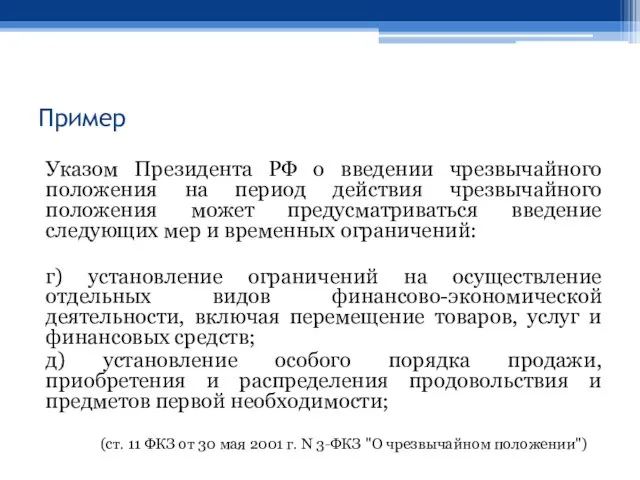 Пример

Указом Президента РФ о введении чрезвычайного положения на период действия чрезвычайного положения может предусматриваться введение следующих мер и временных ограничений:

г) установление ограничений на осуществление отдельных видов финансово-экономической деятельности, включая перемещение товаров, услуг и финансовых средств;
д) установление особого порядка продажи, приобретения и распределения продовольствия и предметов первой необходимости;

(ст. 11 ФКЗ от 30 мая 2001 г. N 3-ФКЗ "О чрезвычайном положении")